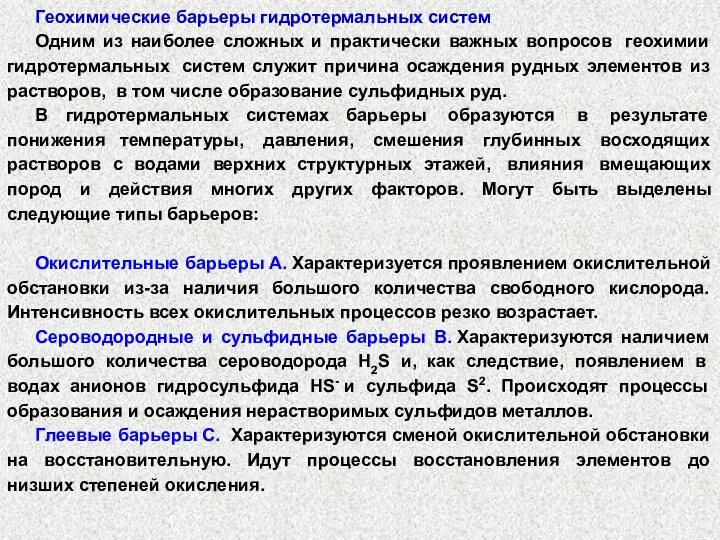 Геохимические барьеры гидротермальных систем

Одним из наиболее сложных и практически важных вопросов геохимии гидротермальных систем служит причина осаждения рудных элементов из растворов, в том числе образование сульфидных руд.

В гидротермальных системах барьеры образуются в результате понижения температуры, давления, смешения глубинных восходящих растворов с водами верхних структурных этажей, влияния вмещающих пород и действия многих других факторов. Могут быть выделены следующие типы барьеров:

Окислительные барьеры А. Характеризуется проявлением окислительной обстановки из-за наличия большого количества свободного кислорода. Интенсивность всех окислительных процессов резко возрастает.

Сероводородные и сульфидные барьеры В. Характеризуются наличием большого количества сероводорода $H_2S$ и, как следствие, появлением в водах анионов гидросульфида $HS^-$ и сульфида $S^2$. Происходят процессы образования и осаждения нерастворимых сульфидов металлов.

Глеевые барьеры С. Характеризуются сменой окислительной обстановки на восстановительную. Идут процессы восстановления элементов до низших степеней окисления.